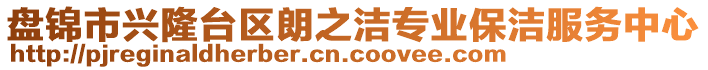 盘锦市兴隆台区朗之洁专业保洁服务中心
http://pjreginaldherber.cn.coovee.com